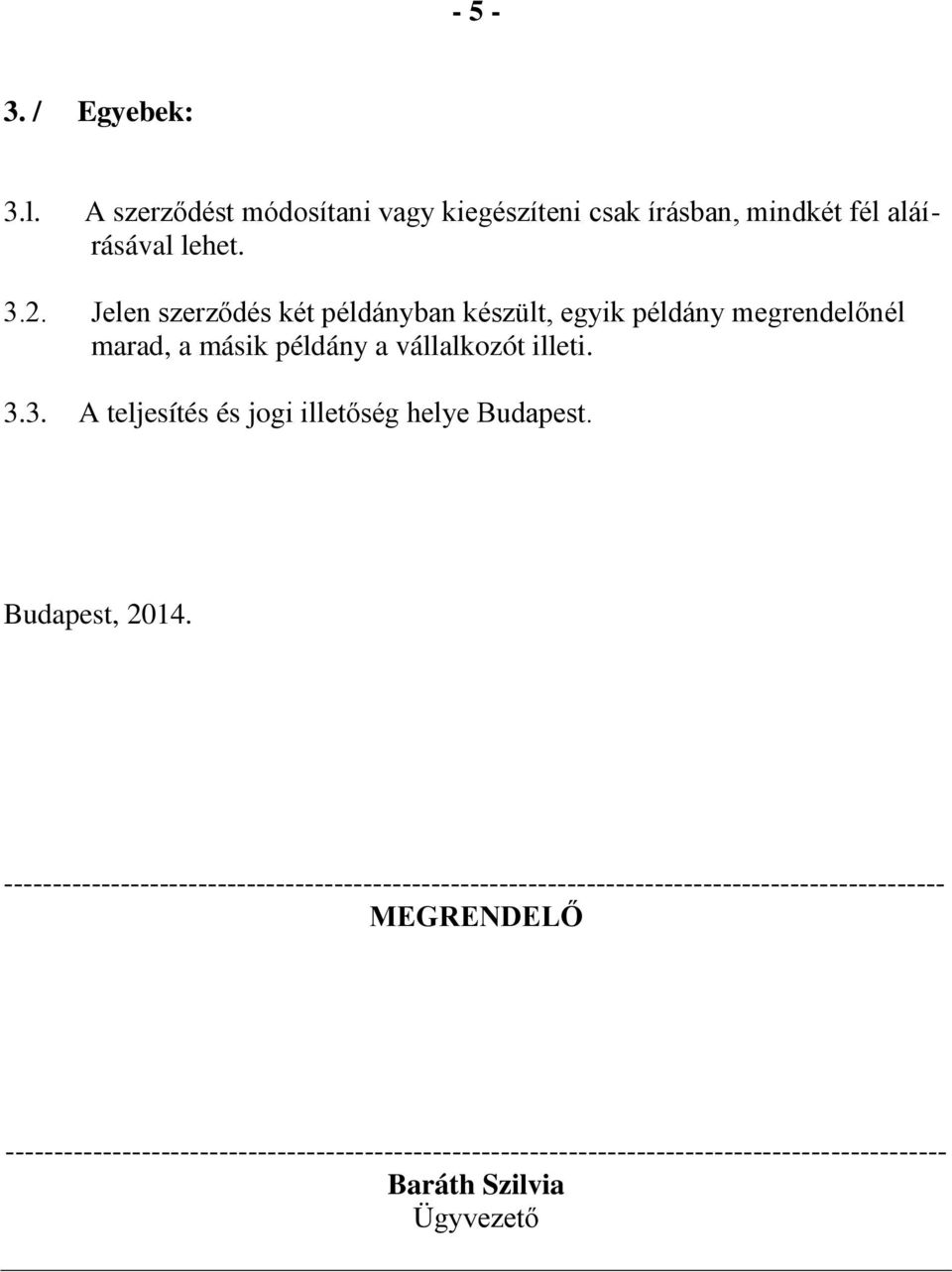 - 5 -

3. / Egyebek:

3.l. A szerződést módosítani vagy kiegészíteni csak írásban, mindkét fél aláírásával lehet.

3.2. Jelen szerződés két példányban készült, egyik példány megrendelőnél marad, a másik példány a vállalkozót illeti.

3.3. A teljesítés és jogi illetőség helye Budapest.

Budapest, 2014.

-----------------------------------------------------------------------------------------------
MEGRENDELŐ

-----------------------------------------------------------------------------------------------
Baráth Szilvia
Ügyvezető